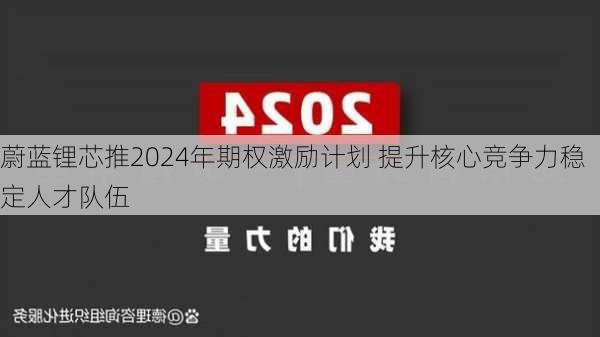 2024

蔚蓝锂芯推2024年期权激励计划 提升核心竞争力稳定人才队伍

我们的力量

@德理咨询组织进化服务